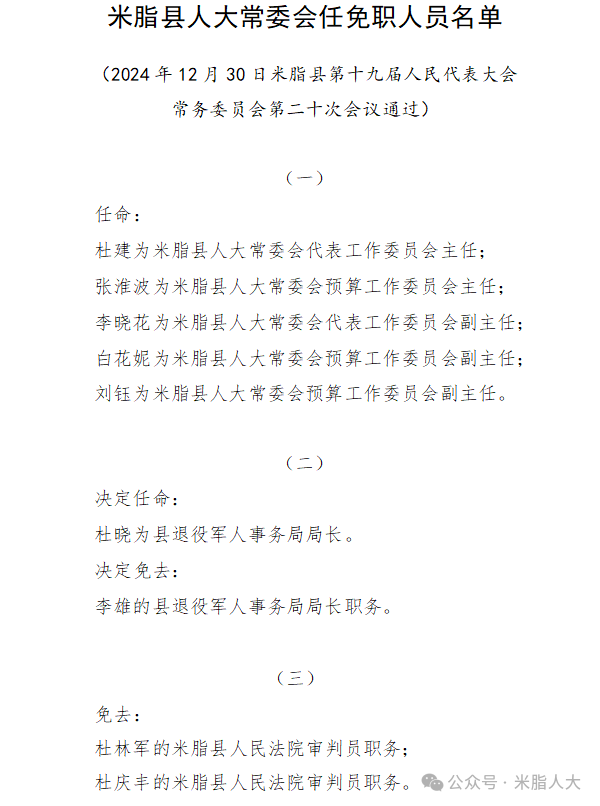 米脂县人大常委会任免职人员名单

（2024 年 12 月 30 日米脂县第十九届人民代表大会常务委员会第二十次会议通过）

（一）

任命：

杜建为米脂县人大常委会代表工作委员会主任；

张淮波为米脂县人大常委会预算工作委员会主任；

李晓花为米脂县人大常委会代表工作委员会副主任；

白花妮为米脂县人大常委会预算工作委员会副主任；

刘钰为米脂县人大常委会预算工作委员会副主任。

（二）

决定任命：

杜晓为县退役军人事务局局长。

决定免去：

李雄的县退役军人事务局局长职务。

（三）

免去：

杜林军的米脂县人民法院审判员职务；

杜庆丰的米脂县人民法院审判员职务。

公众号 · 米脂人大